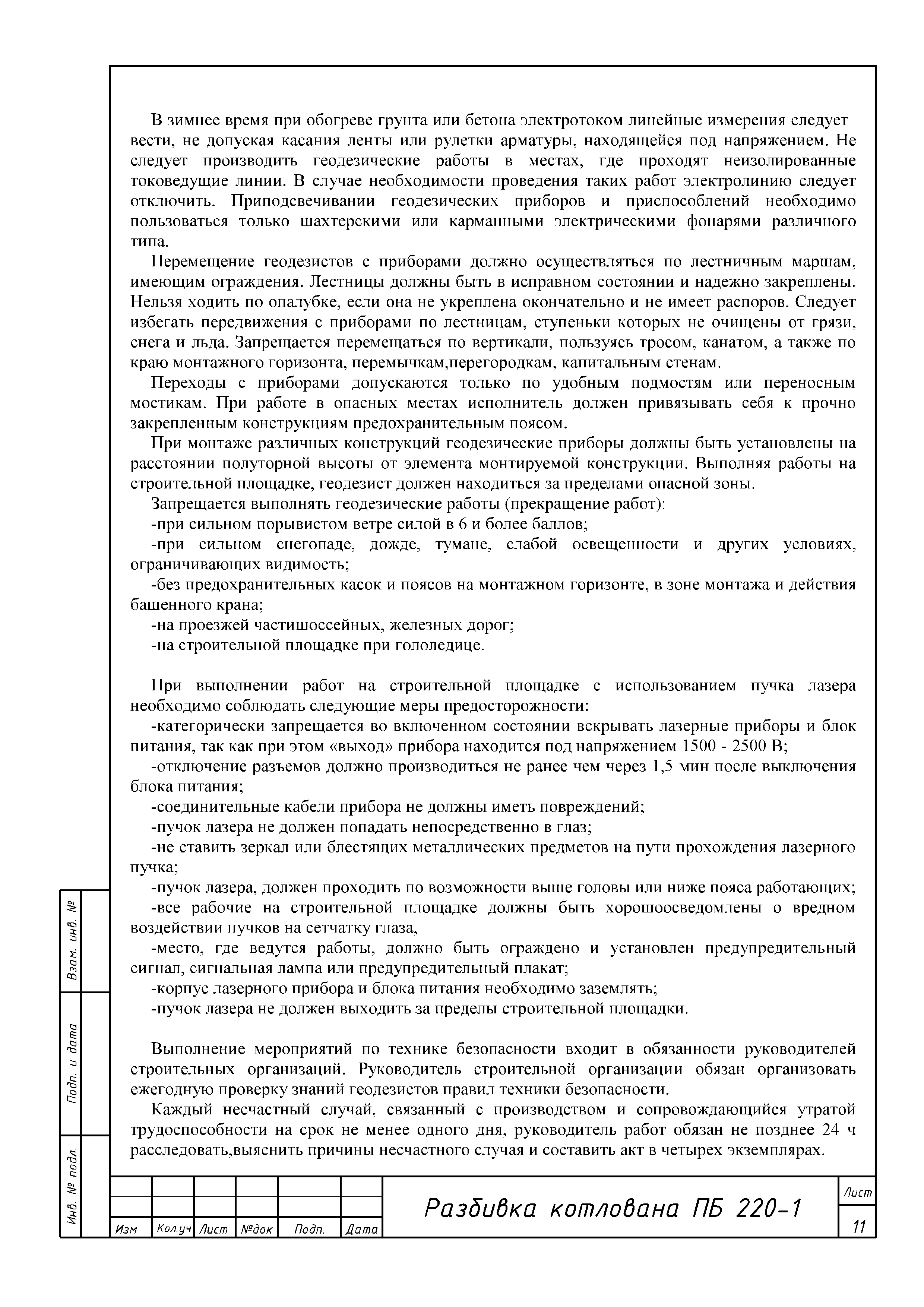 В зимнее время при обогреве грунта или бетона электротоком линейные измерения следует вести, не допуская касания ленты или рулетки арматуры, находящейся под напряжением. Не следует производить геодезические работы в местах, где проходят неизолированные токоведущие линии. В случае необходимости проведения таких работ электролинию следует отключить. Приподсвечивании геодезических приборов и приспособлений необходимо пользоваться только шахтерскими или карманными электрическими фонарями различного типа.

Перемещение геодезистов с приборами должно осуществляться по лестничным маршам, имеющим ограждения. Лестницы должны быть в исправном состоянии и надежно закреплены. Нельзя ходить по опалубке, если она не укреплена окончательно и не имеет распоров. Следует избегать передвижения с приборами по лестницам, ступеньки которых не очищены от грязи, снега и льда. Запрещается перемещаться по вертикали, пользуясь тросом, канатом, а также по краю монтажного горизонта, перемычкам,перегородкам, капитальным стенам.

Переходы с приборами допускаются только по удобным подмостям или переносным мостикам. При работе в опасных местах исполнитель должен привязывать себя к прочно закрепленным конструкциям предохранительным поясом.

При монтаже различных конструкций геодезические приборы должны быть установлены на расстоянии полуторной высоты от элемента монтируемой конструкции. Выполняя работы на строительной площадке, геодезист должен находиться за пределами опасной зоны.

Запрещается выполнять геодезические работы (прекращение работ):

-при сильном порывистом ветре силой в 6 и более баллов;

-при сильном снегопаде, дожде, тумане, слабой освещенности и других условиях, ограничивающих видимость;

-без предохранительных касок и поясов на монтажном горизонте, в зоне монтажа и действия башенного крана;

-на проезжей частишоссейных, железных дорог;

-на строительной площадке при гололедице.

При выполнении работ на строительной площадке с использованием пучка лазера необходимо соблюдать следующие меры предосторожности:

-категорически запрещается во включенном состоянии вскрывать лазерные приборы и блок питания, так как при этом «выход» прибора находится под напряжением 1500 - 2500 В;

-отключение разъемов должно производиться не ранее чем через 1,5 мин после выключения блока питания;

-соединительные кабели прибора не должны иметь повреждений;

-пучок лазера не должен попадать непосредственно в глаз;

-не ставить зеркал или блестящих металлических предметов на пути прохождения лазерного пучка;

-пучок лазера, должен проходить по возможности выше головы или ниже пояса работающих;

-все рабочие на строительной площадке должны быть хорошоосведомлены о вредном воздействии пучков на сетчатку глаза,

-место, где ведутся работы, должно быть ограждено и установлен предупредительный сигнал, сигнальная лампа или предупредительный плакат;

-корпус лазерного прибора и блока питания необходимо заземлять;

-пучок лазера не должен выходить за пределы строительной площадки.

Выполнение мероприятий по технике безопасности входит в обязанности руководителей строительных организаций. Руководитель строительной организации обязан организовать ежегодную проверку знаний геодезистов правил техники безопасности.

Каждый несчастный случай, связанный с производством и сопровождающийся утратой трудоспособности на срок не менее одного дня, руководитель работ обязан не позднее 24 ч расследовать,выяснить причины несчастного случая и составить акт в четырех экземплярах.

Взам. инв. №
Подп. и дата
Инв. № подл.

| Изм | Кол.уч | Лист | №док | Подп. | Дата |

Разбивка котлована ПБ 220-1

Лист
11